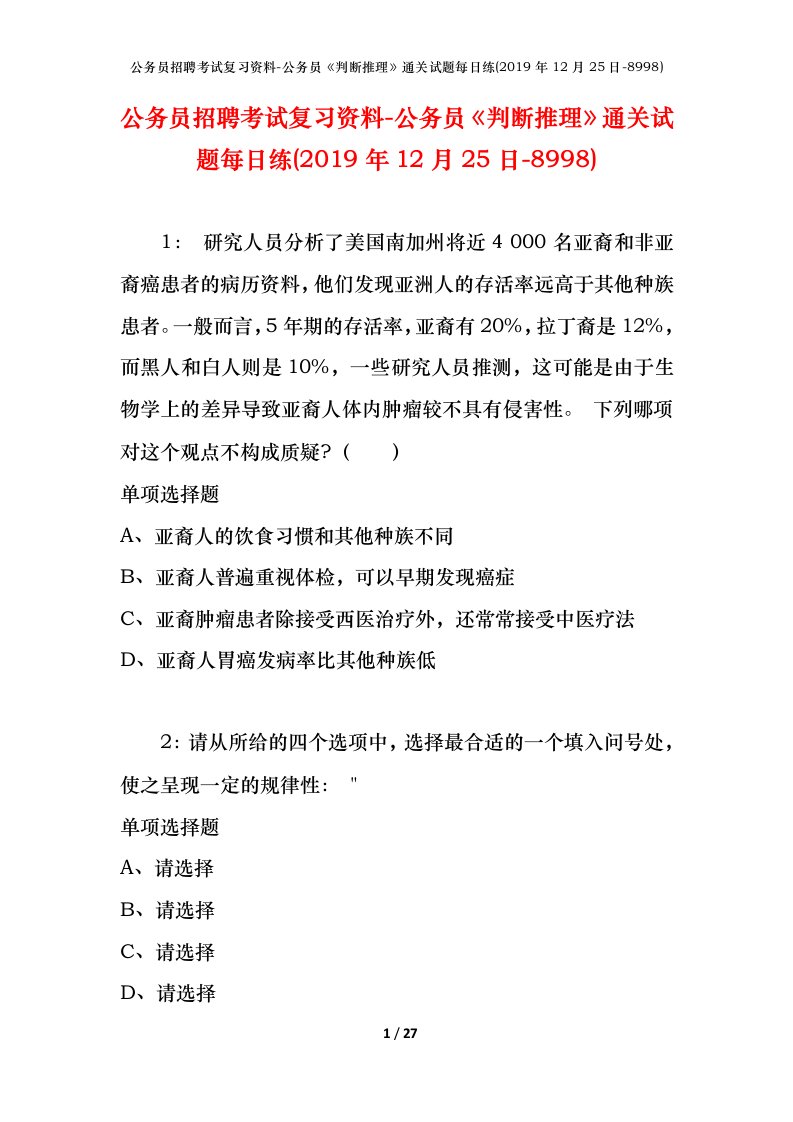 公务员招聘考试复习资料-公务员《判断推理》通关试题每日练(2019 年 12 月 25 日-8998)

公务员招聘考试复习资料-公务员《判断推理》通关试题每日练(2019 年 12 月 25 日-8998)

1： 研究人员分析了美国南加州将近 4 000 名亚裔和非亚裔癌患者的病历资料，他们发现亚洲人的存活率远高于其他种族患者。一般而言，5 年期的存活率，亚裔有 20%，拉丁裔是 12%，而黑人和白人则是 10%，一些研究人员推测，这可能是由于生物学上的差异导致亚裔人体内肿瘤较不具有侵害性。 下列哪项对这个观点不构成质疑？（　　）

单项选择题

A、亚裔人的饮食习惯和其他种族不同

B、亚裔人普遍重视体检，可以早期发现癌症

C、亚裔肿瘤患者除接受西医治疗外，还常常接受中医疗法

D、亚裔人胃癌发病率比其他种族低

2：请从所给的四个选项中，选择最合适的一个填入问号处，使之呈现一定的规律性： "

单项选择题

A、请选择

B、请选择

C、请选择

D、请选择

1 / 27